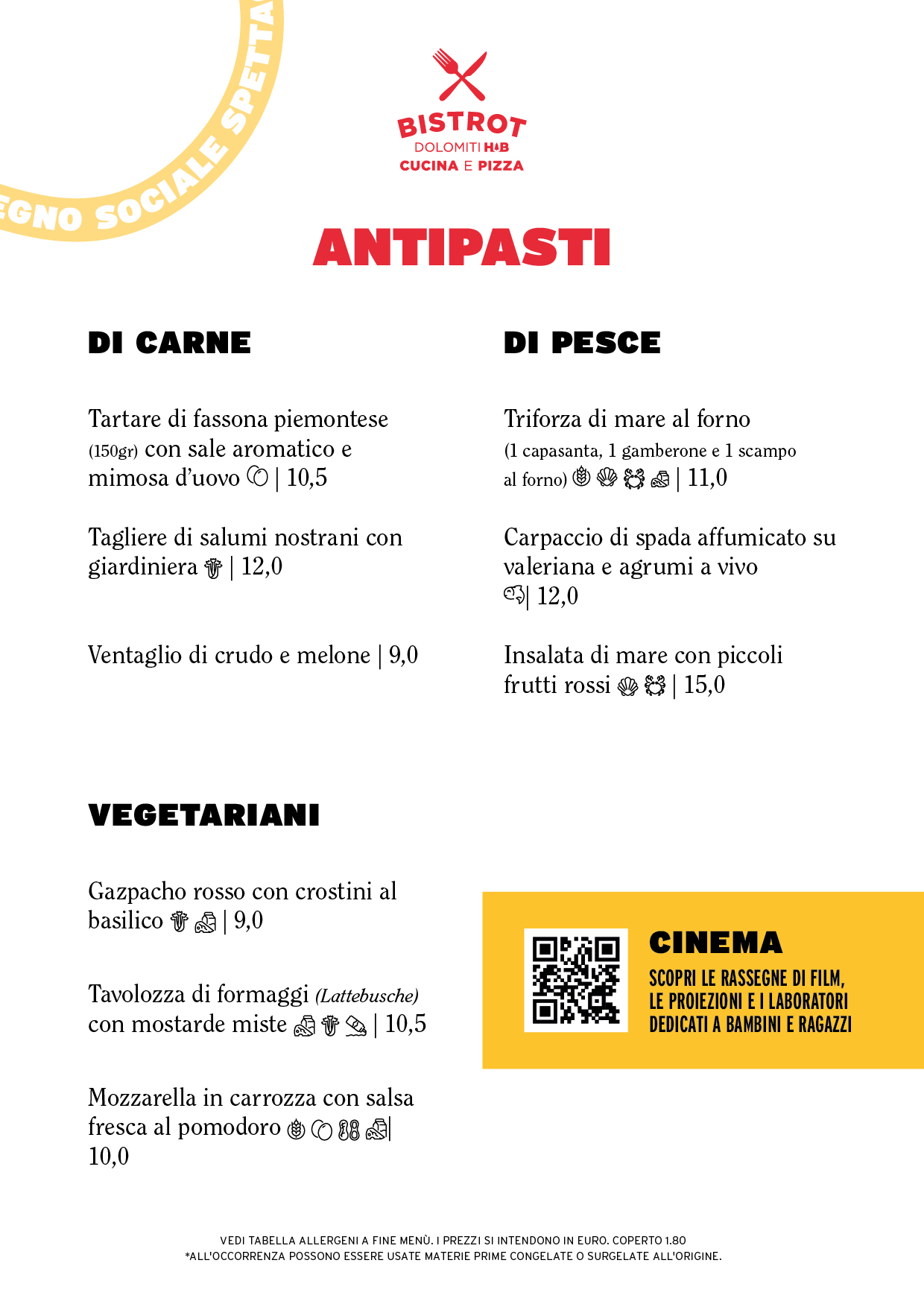 EGNO SOCIALE SPETTA

BISTROT
DOLOMITI HUB
CUCINA E PIZZA

ANTIPASTI

DI CARNE

Tartare di fassona piemontese (150gr) con sale aromatico e mimosa d'uovo | 10,5

Tagliere di salumi nostrani con giardiniera | 12,0

Ventaglio di crudo e melone | 9,0

DI PESCE

Triforza di mare al forno (1 capasanta, 1 gamberone e 1 scampo al forno) | 11,0

Carpaccio di spada affumicato su valeriana e agrumi a vivo | 12,0

Insalata di mare con piccoli frutti rossi | 15,0

VEGETARIANI

Gazpacho rosso con crostini al basilico | 9,0

Tavolozza di formaggi (Lattebusche) con mostarde miste | 10,5

Mozzarella in carrozza con salsa fresca al pomodoro | 10,0

CINEMA
SCOPRI LE RASSEGNE DI FILM, LE PROIEZIONI E I LABORATORI DEDICATI A BAMBINI E RAGAZZI

VEDI TABELLA ALLERGENI A FINE MENÙ. I PREZZI SI INTENDONO IN EURO. COPERTO 1.80
*ALL'OCCORRENZA POSSONO ESSERE USATE MATERIE PRIME CONGELATE O SURGELATE ALL'ORIGINE.